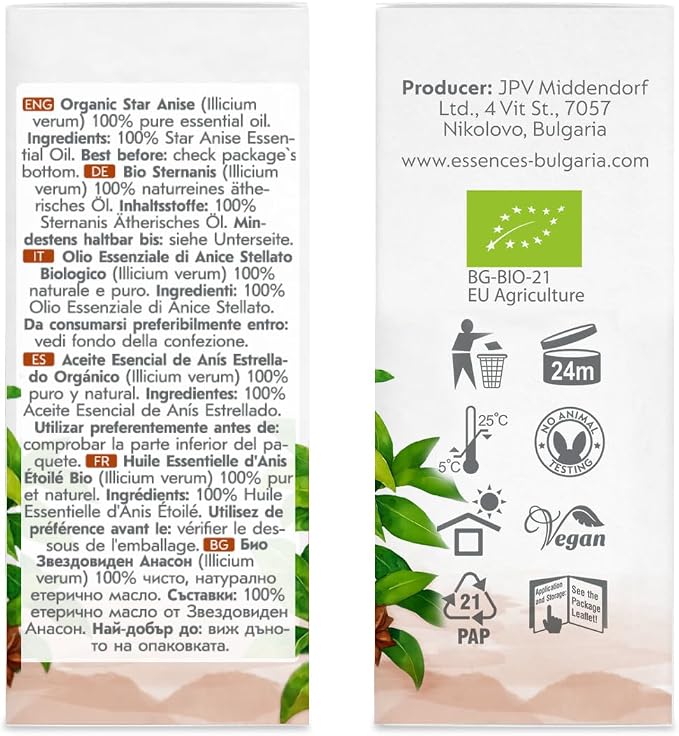 ENG Organic Star Anise (Illicium verum) 100% pure essential oil. Ingredients: 100% Star Anise Essential Oil. Best before: check package`s bottom. DE Bio Sternanis (Illicium verum) 100% naturreines ätherisches Öl. Inhaltsstoffe: 100% Sternanis Ätherisches Öl. Mindestens haltbar bis: siehe Unterseite. IT Olio Essenziale di Anice Stellato Biologico (Illicium verum) 100% naturale e puro. Ingredienti: 100% Olio Essenziale di Anice Stellato. Da consumarsi preferibilmente entro: vedi fondo della confezione. ES Aceite Esencial de Anís Estrellado Orgánico (Illicium verum) 100% puro y natural. Ingredientes: 100% Aceite Esencial de Anís Estrellado. Utilizar preferentemente antes de: comprobar la parte inferior del paquete. FR Huile Essentielle d'Anis Étoilé Bio (Illicium verum) 100% pur et naturel. Ingrédients: 100% Huile Essentielle d'Anis Étoilé. Utilisez de préférence avant le: vérifier le dessous de l'emballage. BG Био Звездовиден Анасон (Illicium verum) 100% чисто, натурално етерично масло. Съставки: 100% етерично масло от Звездовиден Анасон. Най-добър до: виж дъното на опаковката.

Producer: JPV Middendorf Ltd., 4 Vit St., 7057 Nikolovo, Bulgaria

www.essences-bulgaria.com

BG-BIO-21
EU Agriculture

24m

25°C
5°C

NO ANIMAL TESTING

Vegan

21
PAP

Application and Storage: See the Package Leaflet!